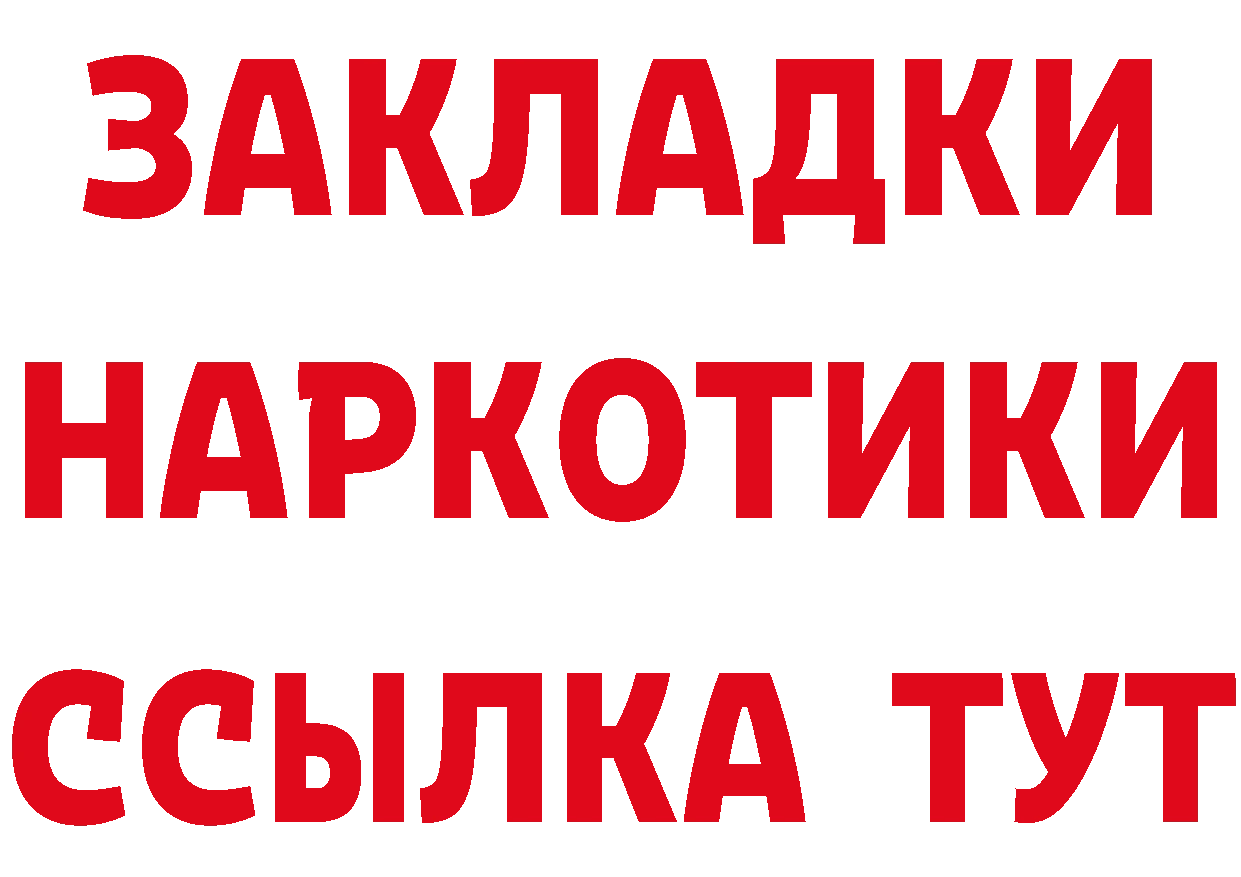 ЗАКЛАДКИ
НАРКОТИКИ
ССЫЛКА ТУТ